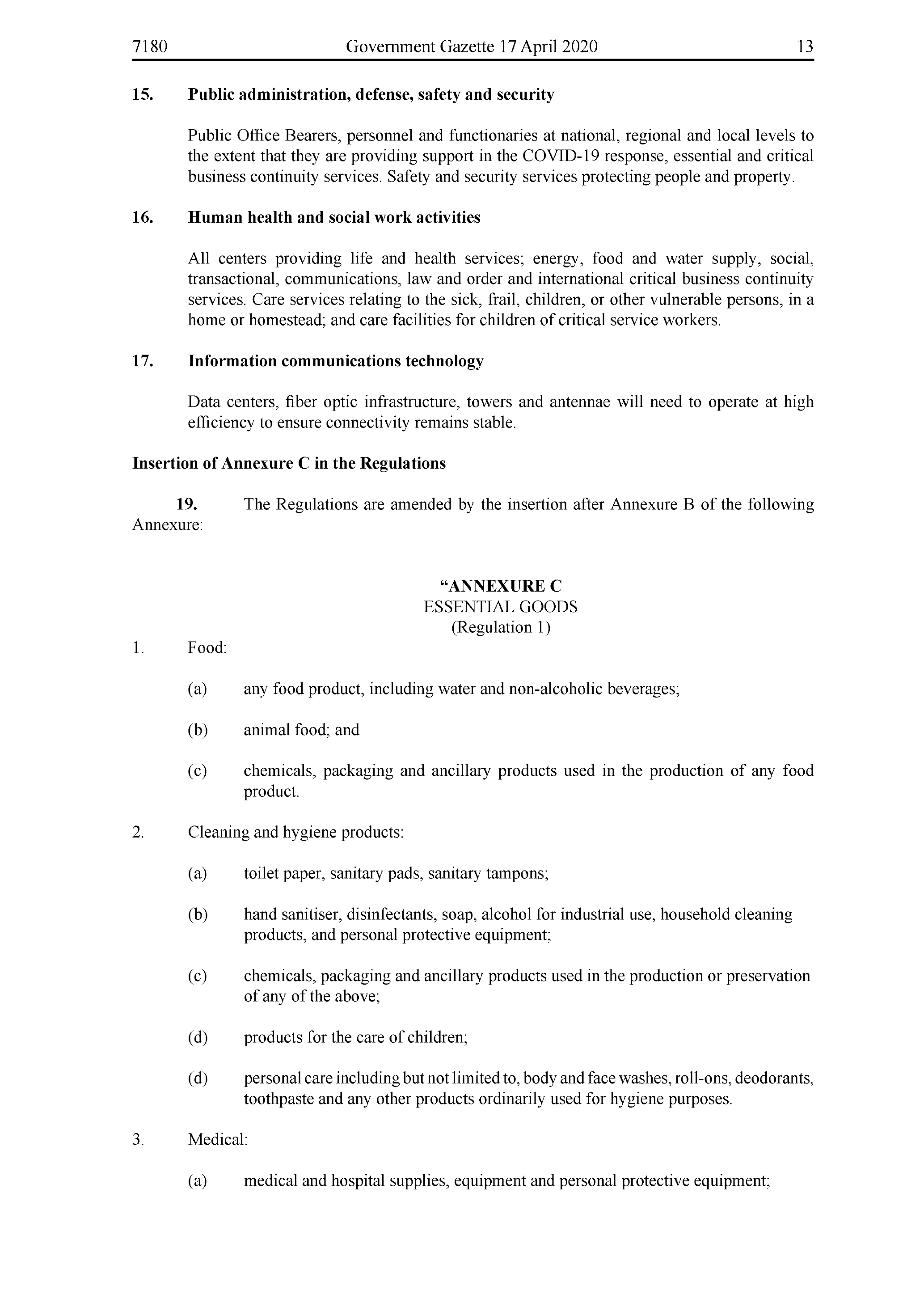 7180 Government Gazette 17 April 2020 13

15. Public administration, defense, safety and security

Public Office Bearers, personnel and functionaries at national, regional and local levels to the extent that they are providing support in the COVID-19 response, essential and critical business continuity services. Safety and security services protecting people and property.

16. Human health and social work activities

All centers providing life and health services; energy, food and water supply, social, transactional, communications, law and order and international critical business continuity services. Care services relating to the sick, frail, children, or other vulnerable persons, in a home or homestead; and care facilities for children of critical service workers.

17. Information communications technology

Data centers, fiber optic infrastructure, towers and antennae will need to operate at high efficiency to ensure connectivity remains stable.

Insertion of Annexure C in the Regulations

19. The Regulations are amended by the insertion after Annexure B of the following Annexure:

“ANNEXURE C
ESSENTIAL GOODS
(Regulation 1)

1. Food:

(a) any food product, including water and non-alcoholic beverages;

(b) animal food; and

(c) chemicals, packaging and ancillary products used in the production of any food product.

2. Cleaning and hygiene products:

(a) toilet paper, sanitary pads, sanitary tampons;

(b) hand sanitiser, disinfectants, soap, alcohol for industrial use, household cleaning products, and personal protective equipment;

(c) chemicals, packaging and ancillary products used in the production or preservation of any of the above;

(d) products for the care of children;

(d) personal care including but not limited to, body and face washes, roll-ons, deodorants, toothpaste and any other products ordinarily used for hygiene purposes.

3. Medical:

(a) medical and hospital supplies, equipment and personal protective equipment;